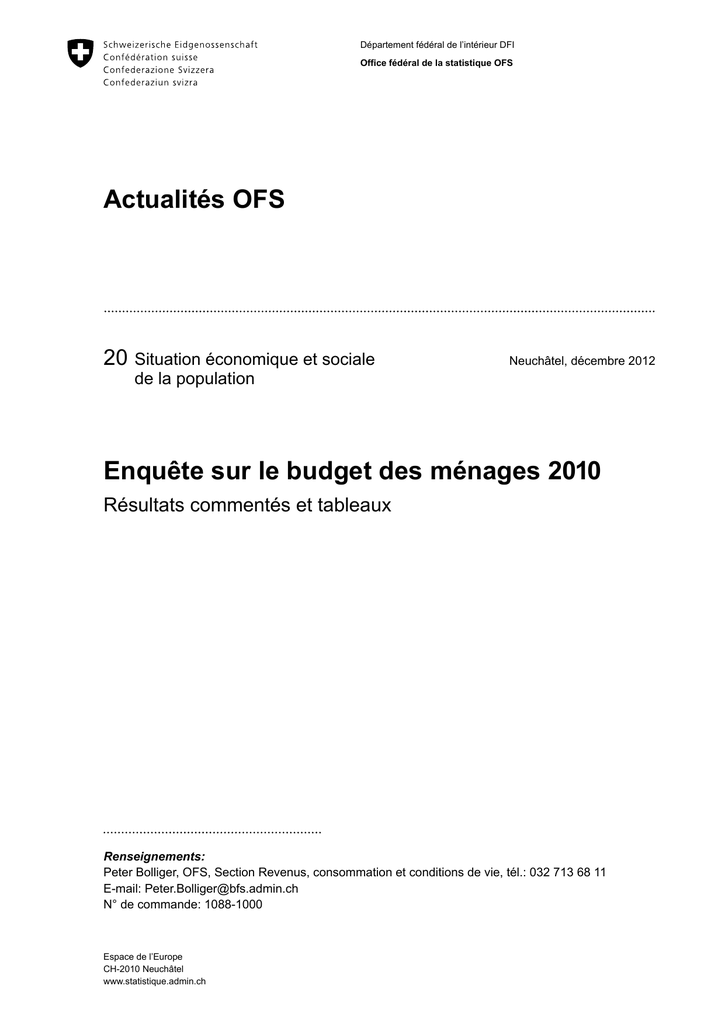 Schweizerische Eidgenossenschaft
Confédération suisse
Confederazione Svizzera
Confederaziun svizra

Département fédéral de l'intérieur DFI
Office fédéral de la statistique OFS

Actualités OFS

20 Situation économique et sociale de la population

Neuchâtel, décembre 2012

Enquête sur le budget des ménages 2010
Résultats commentés et tableaux

Renseignements:
Peter Bolliger, OFS, Section Revenus, consommation et conditions de vie, tél.: 032 713 68 11
E-mail: Peter.Bolliger@bfs.admin.ch
N° de commande: 1088-1000

Espace de l'Europe
CH-2010 Neuchâtel
www.statistique.admin.ch